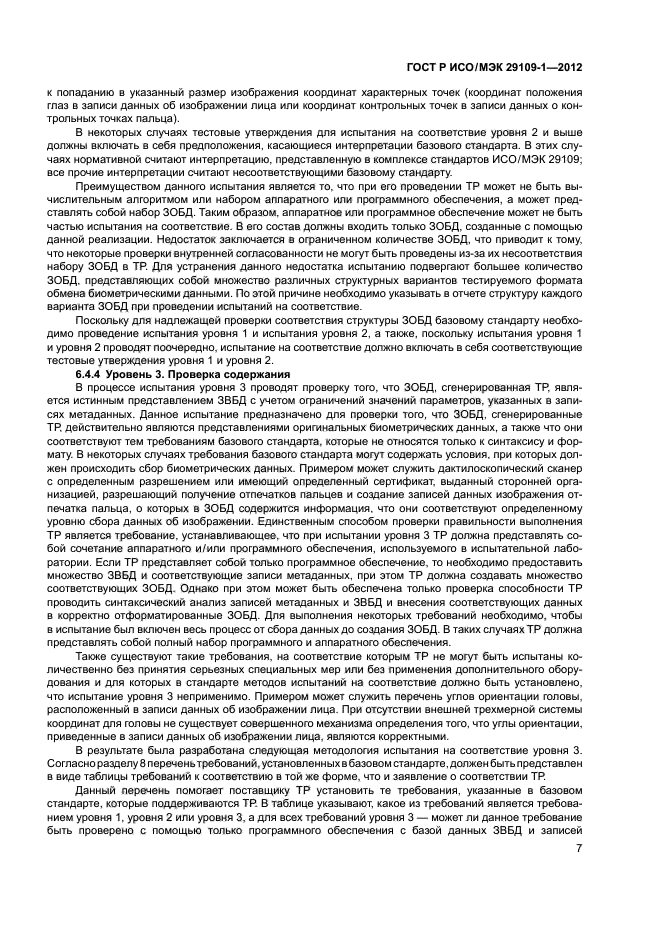 ГОСТ Р ИСО/МЭК 29109-1—2012

к попаданию в указанный размер изображения координат характерных точек (координат положения глаз в записи данных об изображении лица или координат контрольных точек в записи данных о контрольных точках пальца).

В некоторых случаях тестовые утверждения для испытания на соответствие уровня 2 и выше должны включать в себя предположения, касающиеся интерпретации базового стандарта. В этих случаях нормативной считают интерпретацию, представленную в комплексе стандартов ИСО/МЭК 29109; все прочие интерпретации считают несоответствующими базовому стандарту.

Преимуществом данного испытания является то, что при его проведении ТР может не быть вычислительным алгоритмом или набором аппаратного или программного обеспечения, а может представлять собой набор ЗОБД. Таким образом, аппаратное или программное обеспечение может не быть частью испытания на соответствие. В его состав должны входить только ЗОБД, созданные с помощью данной реализации. Недостаток заключается в ограниченном количестве ЗОБД, что приводит к тому, что некоторые проверки внутренней согласованности не могут быть проведены из-за их несоответствия набору ЗОБД в ТР. Для устранения данного недостатка испытанию подвергают большее количество ЗОБД, представляющих собой множество различных структурных вариантов тестируемого формата обмена биометрическими данными. По этой причине необходимо указывать в отчете структуру каждого варианта ЗОБД при проведении испытаний на соответствие.

Поскольку для надлежащей проверки соответствия структуры ЗОБД базовому стандарту необходимо проведение испытания уровня 1 и испытания уровня 2, а также, поскольку испытания уровня 1 и уровня 2 проводят поочередно, испытание на соответствие должно включать в себя соответствующие тестовые утверждения уровня 1 и уровня 2.

6.4.4 Уровень 3. Проверка содержания

В процессе испытания уровня 3 проводят проверку того, что ЗОБД, сгенерированная ТР, является истинным представлением ЗВБД с учетом ограничений значений параметров, указанных в записях метаданных. Данное испытание предназначено для проверки того, что ЗОБД, сгенерированные ТР, действительно являются представлениями оригинальных биометрических данных, а также что они соответствуют тем требованиям базового стандарта, которые не относятся только к синтаксису и формату. В некоторых случаях требования базового стандарта могут содержать условия, при которых должен происходить сбор биометрических данных. Примером может служить дактилоскопический сканер с определенным разрешением или имеющий определенный сертификат, выданный сторонней организацией, разрешающий получение отпечатков пальцев и создание записей данных изображения отпечатка пальца, о которых в ЗОБД содержится информация, что они соответствуют определенному уровню сбора данных об изображении. Единственным способом проверки правильности выполнения ТР является требование, устанавливающее, что при испытании уровня 3 ТР должна представлять собой сочетание аппаратного и/или программного обеспечения, используемого в испытательной лаборатории. Если ТР представляет собой только программное обеспечение, то необходимо предоставить множество ЗВБД и соответствующие записи метаданных, при этом ТР должна создавать множество соответствующих ЗОБД. Однако при этом может быть обеспечена только проверка способности ТР проводить синтаксический анализ записей метаданных и ЗВБД и внесения соответствующих данных в корректно отформатированные ЗОБД. Для выполнения некоторых требований необходимо, чтобы в испытание был включен весь процесс от сбора данных до создания ЗОБД. В таких случаях ТР должна представлять собой полный набор программного и аппаратного обеспечения.

Также существуют такие требования, на соответствие которым ТР не могут быть испытаны количественно без принятия серьезных специальных мер или без применения дополнительного оборудования и для которых в стандарте методов испытаний на соответствие должно быть установлено, что испытание уровня 3 неприменимо. Примером может служить перечень углов ориентации головы, расположенный в записи данных об изображении лица. При отсутствии внешней трехмерной системы координат для головы не существует совершенного механизма определения того, что углы ориентации, приведенные в записи данных об изображении лица, являются корректными.

В результате была разработана следующая методология испытания на соответствие уровня 3. Согласно разделу 8 перечень требований, установленных в базовом стандарте, должен быть представлен в виде таблицы требований к соответствию в той же форме, что и заявление о соответствии ТР.

Данный перечень помогает поставщику ТР установить те требования, указанные в базовом стандарте, которые поддерживаются ТР. В таблице указывают, какое из требований является требованием уровня 1, уровня 2 или уровня 3, а для всех требований уровня 3 — может ли данное требование быть проверено с помощью только программного обеспечения с базой данных ЗВБД и записей

7